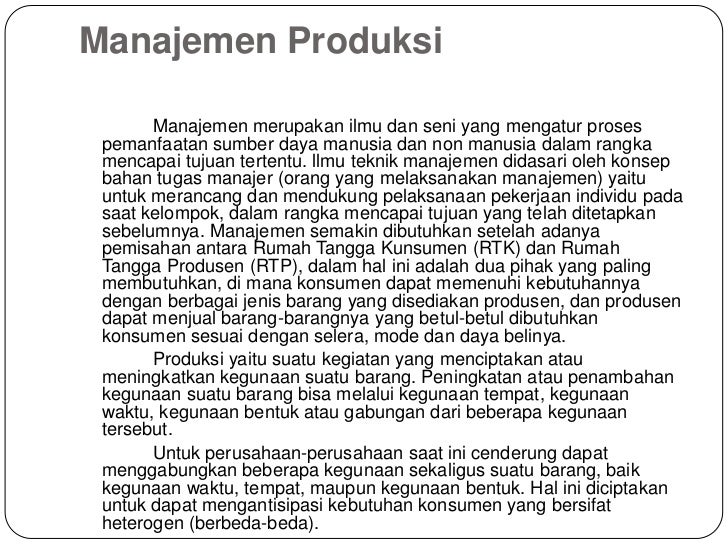 Manajemen Produksi

Manajemen merupakan ilmu dan seni yang mengatur proses pemanfaatan sumber daya manusia dan non manusia dalam rangka mencapai tujuan tertentu. Ilmu teknik manajemen didasari oleh konsep bahan tugas manajer (orang yang melaksanakan manajemen) yaitu untuk merancang dan mendukung pelaksanaan pekerjaan individu pada saat kelompok, dalam rangka mencapai tujuan yang telah ditetapkan sebelumnya. Manajemen semakin dibutuhkan setelah adanya pemisahan antara Rumah Tangga Kunsumen (RTK) dan Rumah Tangga Produsen (RTP), dalam hal ini adalah dua pihak yang paling membutuhkan, di mana konsumen dapat memenuhi kebutuhannya dengan berbagai jenis barang yang disediakan produsen, dan produsen dapat menjual barang-barangnya yang betul-betul dibutuhkan konsumen sesuai dengan selera, mode dan daya belinya.

Produksi yaitu suatu kegiatan yang menciptakan atau meningkatkan kegunaan suatu barang. Peningkatan atau penambahan kegunaan suatu barang bisa melalui kegunaan tempat, kegunaan waktu, kegunaan bentuk atau gabungan dari beberapa kegunaan tersebut.

Untuk perusahaan-perusahaan saat ini cenderung dapat menggabungkan beberapa kegunaan sekaligus suatu barang, baik kegunaan waktu, tempat, maupun kegunaan bentuk. Hal ini diciptakan untuk dapat mengantisipasi kebutuhan konsumen yang bersifat heterogen (berbeda-beda).